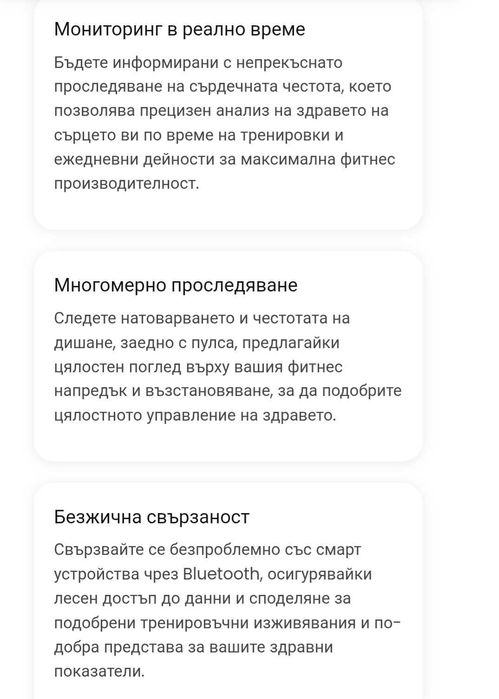 Мониторинг в реално време

Бъдете информирани с непрекъснато проследяване на сърдечната честота, което позволява прецизен анализ на здравето на сърцето ви по време на тренировки и ежедневни дейности за максимална фитнес производителност.

Многомерно проследяване

Следете натоварването и честотата на дишане, заедно с пулса, предлагайки цялостен поглед върху вашия фитнес напредък и възстановяване, за да подобрите цялостното управление на здравето.

Безжична свързаност

Свързвайте се безпроблемно със смарт устройства чрез Bluetooth, осигурявайки лесен достъп до данни и споделяне за подобрени тренировъчни изживявания и по-добра представа за вашите здравни показатели.